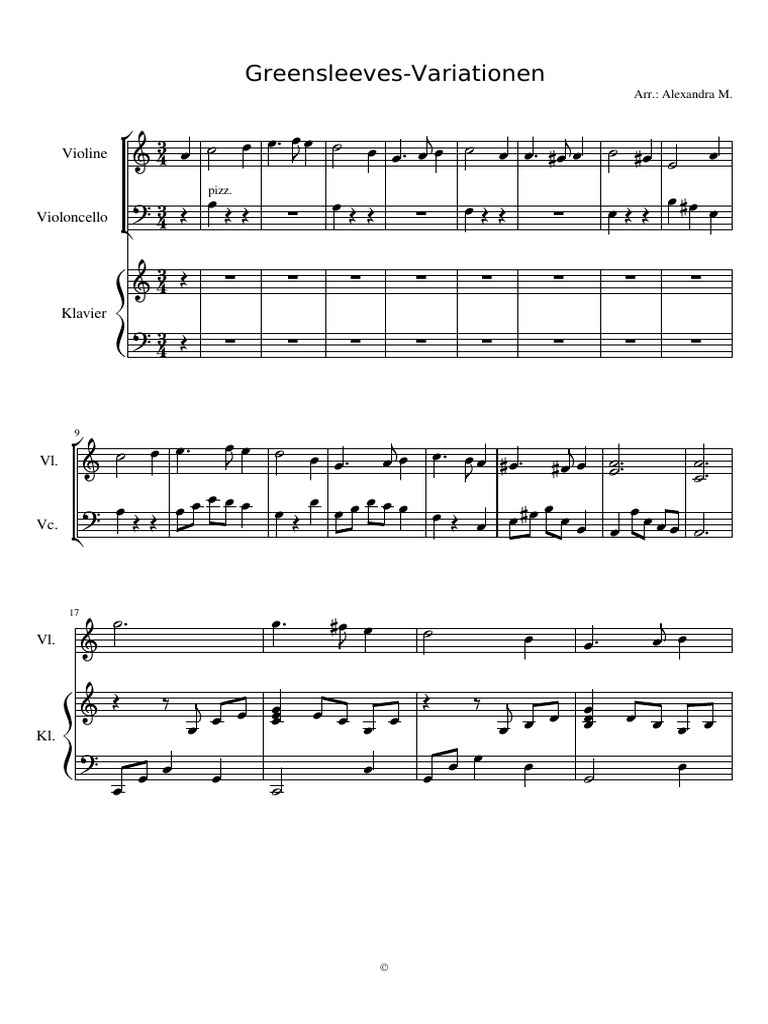 Greensleeves-Variationen

Arr.: Alexandra M.

Violine

Violoncello

pizz.

Klavier

9

Vl.

Vc.

17

Vl.

Kl.

©